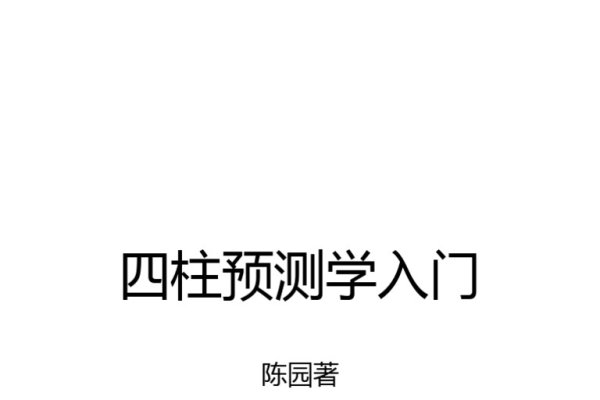 四柱预测学入门

陈园著